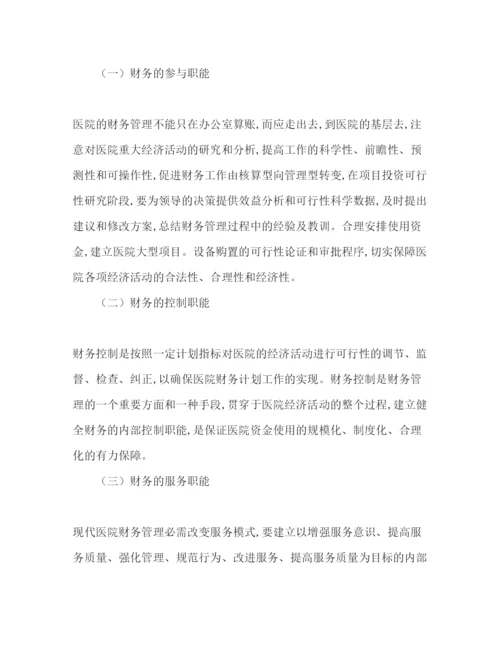 （一）财务的参与职能

医院的财务管理不能只在办公室算账，而应走出去，到医院的基层去，注意对医院重大经济活动的研究和分析，提高工作的科学性、前瞻性、预测性和可操作性，促进财务工作由核算型向管理型转变，在项目投资可行性研究阶段，要为领导的决策提供效益分析和可行性科学数据，及时提出建议和修改方案，总结财务管理过程中的经验及教训。合理安排使用资金，建立医院大型项目。设备购置的可行性论证和审批程序，切实保障医院各项经济活动的合法性、合理性和经济性。

（二）财务的控制职能

财务控制是按照一定计划指标对医院的经济活动进行可行性的调节、监督、检查、纠正，以确保医院财务计划工作的实现。财务控制是财务管理的一个重要方面和一种手段，贯穿于医院经济活动的整个过程，建立健全财务的内部控制职能，是保证医院资金使用的规模化、制度化、合理化的有力保障。

（三）财务的服务职能

现代医院财务管理必需改变服务模式，要建立以增强服务意识、提高服务质量、强化管理、规范行为、改进服务、提高服务质量为目标的内部